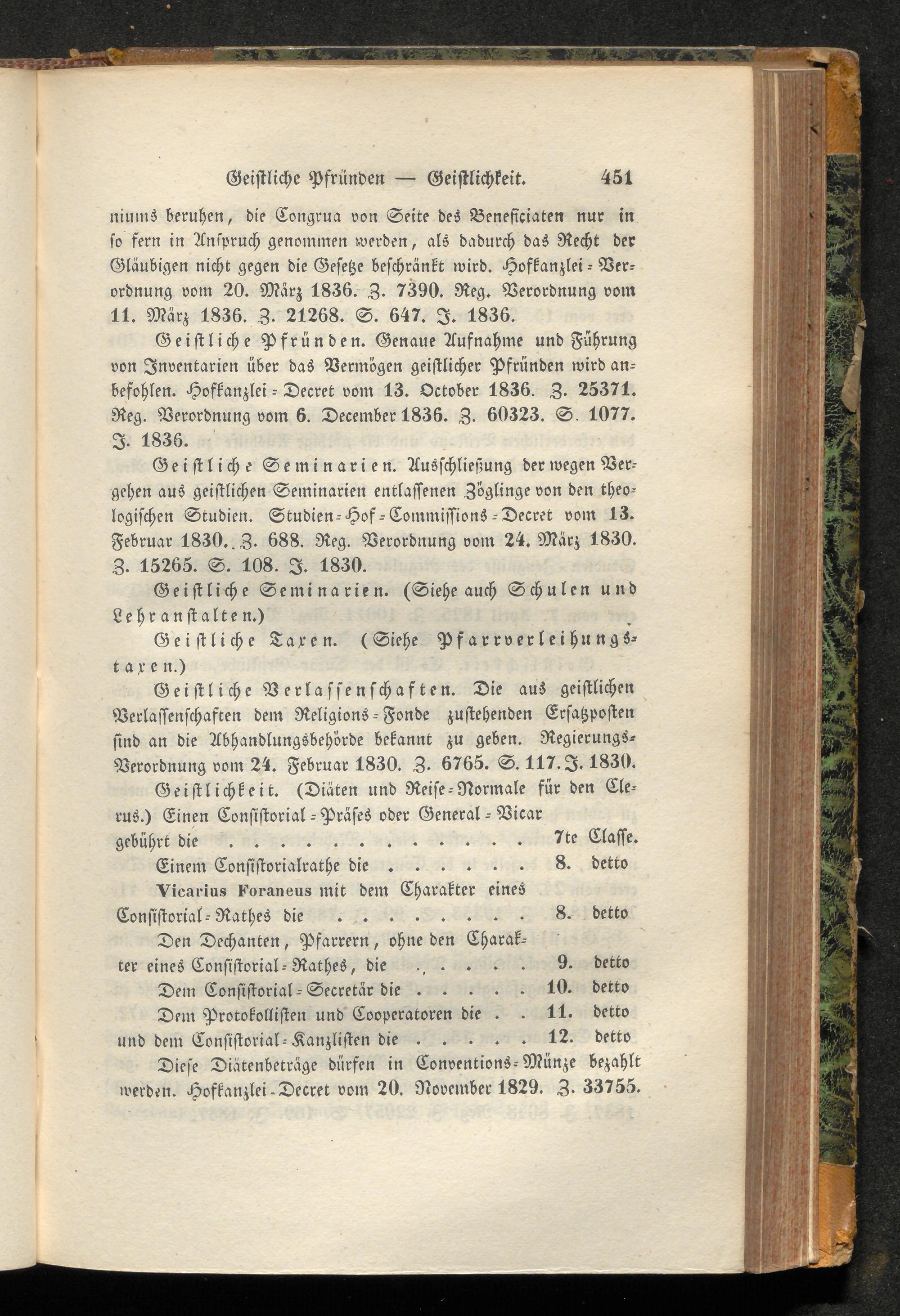 Geistliche Pfründen — Geistlichkeit. 451

niums beruhen, die Congrua von Seite des Beneficiaten nur in so fern in Anspruch genommen werden, als dadurch das Recht der Gläubigen nicht gegen die Gesetze beschränkt wird. Hofkanzlei-Verordnung vom 20. März 1836. Z. 7390. Reg. Verordnung vom 11. März 1836. Z. 21268. S. 647. J. 1836.

Geistliche Pfründen. Genaue Aufnahme und Führung von Inventarien über das Vermögen geistlicher Pfründen wird anbefohlen. Hofkanzlei-Decret vom 13. October 1836. Z. 25371. Reg. Verordnung vom 6. December 1836. Z. 60323. S. 1077. J. 1836.

Geistliche Seminarien. Ausschließung der wegen Vergehen aus geistlichen Seminarien entlassenen Zöglinge von den theologischen Studien. Studien-Hof-Commissions-Decret vom 13. Februar 1830. Z. 688. Reg. Verordnung vom 24. März 1830. Z. 15265. S. 108. J. 1830.

Geistliche Seminarien. (Siehe auch Schulen und Lehranstalten.)

Geistliche Taxen. (Siehe Pfarrverleihungstaxen.)

Geistliche Verlassenschaften. Die aus geistlichen Verlassenschaften dem Religions-Fonde zustehenden Ersatzposten sind an die Abhandlungsbehörde bekannt zu geben. Regierungs-Verordnung vom 24. Februar 1830. Z. 6765. S. 117. J. 1830.

Geistlichkeit. (Diäten und Reise-Normale für den Clerus.) Einen Consistorial-Präses oder General-Vicar gebührt die . . . . . . . . . . . . . 7te Classe.

Einem Consistorialrathe die . . . . . . 8. detto

Vicarius Foraneus mit dem Charakter eines Consistorial-Rathes die . . . . . . . . 8. detto

Den Dechanten, Pfarrern, ohne den Charakter eines Consistorial-Rathes, die . . . . . 9. detto

Dem Consistorial-Secretär die . . . . . 10. detto

Dem Protokollisten und Cooperatoren die . . 11. detto

und dem Consistorial-Kanzlisten die . . . . . 12. detto

Diese Diätenbeträge dürfen in Conventions-Münze bezahlt werden. Hofkanzlei-Decret vom 20. November 1829. Z. 33755.